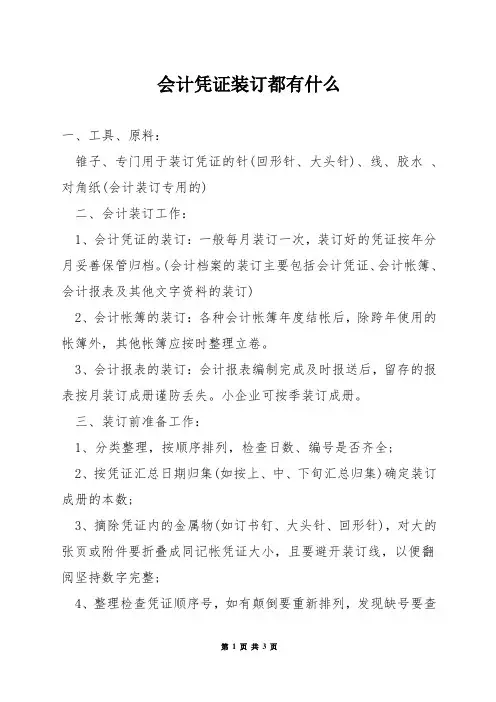 会计凭证装订都有什么

一、工具、原料：

锥子、专门用于装订凭证的针(回形针、大头针)、线、胶水 、对角纸(会计装订专用的)

二、会计装订工作：

1、会计凭证的装订：一般每月装订一次，装订好的凭证按年分月妥善保管归档。(会计档案的装订主要包括会计凭证、会计帐簿、会计报表及其他文字资料的装订)

2、会计帐簿的装订：各种会计帐簿年度结帐后，除跨年使用的帐簿外，其他帐簿应按时整理立卷。

3、会计报表的装订：会计报表编制完成及时报送后，留存的报表按月装订成册谨防丢失。小企业可按季装订成册。

三、装订前准备工作：

1、分类整理，按顺序排列，检查日数、编号是否齐全；

2、按凭证汇总日期归集(如按上、中、下旬汇总归集)确定装订成册的本数；

3、摘除凭证内的金属物(如订书钉、大头针、回形针)，对大的张页或附件要折叠成同记帐凭证大小，且要避开装订线，以便翻阅坚持数字完整；

4、整理检查凭证顺序号，如有颠倒要重新排列，发现缺号要查

第 1 页 共 3 页